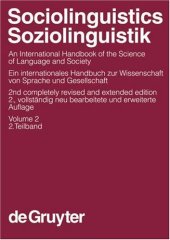 Sociolinguistics
Soziolinguistik

An International Handbook of the Science of Language and Society

Ein internationales Handbuch zur Wissenschaft von Sprache und Gesellschaft

2nd completely revised and extended edition
2., vollständig neu bearbeitete und erweiterte Auflage

Volume 2
2.Teilband

de Gruyter